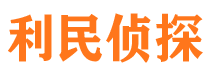 利民侦探